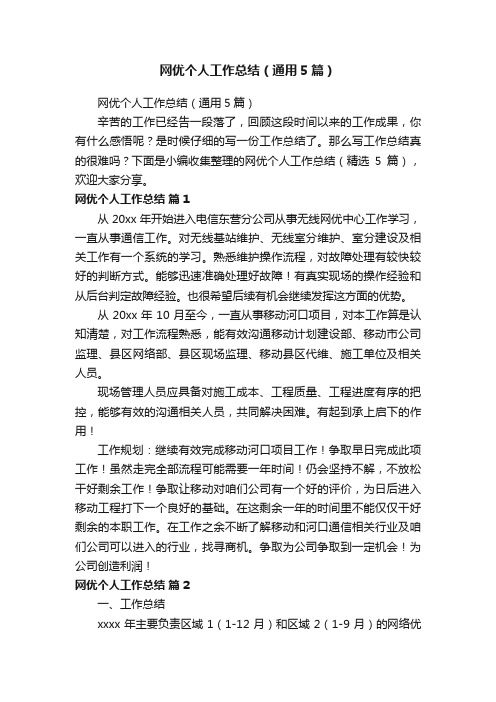 网优个人工作总结（通用5篇）

网优个人工作总结（通用5篇）

辛苦的工作已经告一段落了，回顾这段时间以来的工作成果，你有什么感悟呢？是时候仔细的写一份工作总结了。那么写工作总结真的很难吗？下面是小编收集整理的网优个人工作总结（精选 5 篇），欢迎大家分享。

网优个人工作总结 篇1

从 20xx 年开始进入电信东营分公司从事无线网优中心工作学习，一直从事通信工作。对无线基站维护、无线室分维护、室分建设及相关工作有一个系统的学习。熟悉维护操作流程，对故障处理有较快较好的判断方式。能够迅速准确处理好故障！有真实现场的操作经验和从后台判定故障经验。也很希望后续有机会继续发挥这方面的优势。

从 20xx 年 10 月至今，一直从事移动河口项目，对本工作算是认知清楚，对工作流程熟悉，能有效沟通移动计划建设部、移动市公司监理、县区网络部、县区现场监理、移动县区代维、施工单位及相关人员。

现场管理人员应具备对施工成本、工程质量、工程进度有序的把控，能够有效的沟通相关人员，共同解决困难。有起到承上启下的作用！

工作规划：继续有效完成移动河口项目工作！争取早日完成此项工作！虽然走完全部流程可能需要一年时间！仍会坚持不解，不放松干好剩余工作！争取让移动对咱们公司有一个好的评价，为日后进入移动工程打下一个良好的基础。在这剩余一年的时间里不能仅仅干好剩余的本职工作。在工作之余不断了解移动和河口通信相关行业及咱们公司可以进入的行业，找寻商机。争取为公司争取到一定机会！为公司创造利润！

网优个人工作总结 篇2

一、工作总结

xxxx 年主要负责区域 1（1-12 月）和区域 2（1-9 月）的网络优